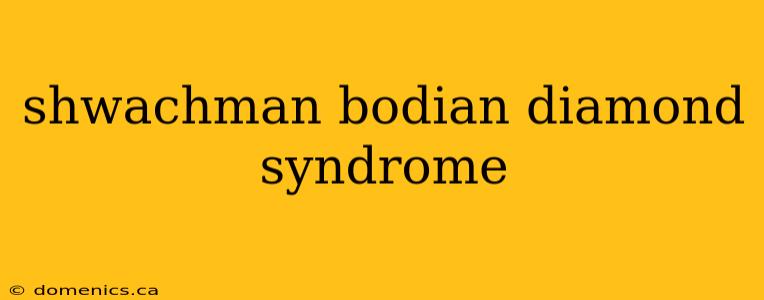 shwachman bodian diamond syndrome

© domenics.ca